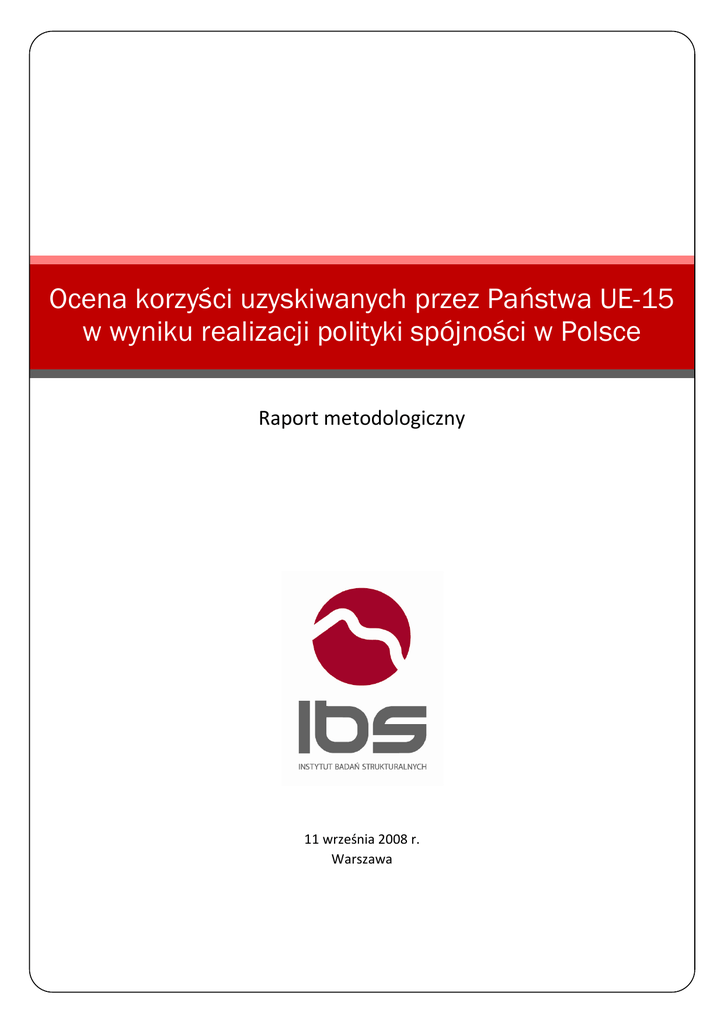 Ocena korzyści uzyskiwanych przez Państwa UE-15 w wyniku realizacji polityki spójności w Polsce

Raport metodologiczny

ibs

INSTYTUT BADAŃ STRUKTURALNYCH

11 września 2008 r.
Warszawa